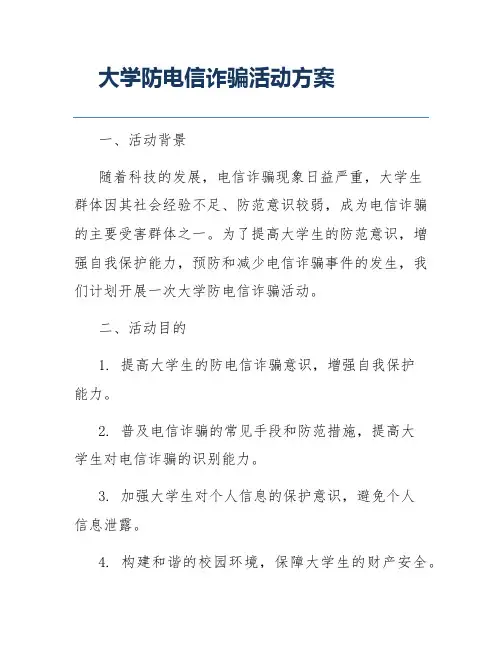 大学防电信诈骗活动方案

一、活动背景

随着科技的发展，电信诈骗现象日益严重，大学生群体因其社会经验不足、防范意识较弱，成为电信诈骗的主要受害群体之一。为了提高大学生的防范意识，增强自我保护能力，预防和减少电信诈骗事件的发生，我们计划开展一次大学防电信诈骗活动。

二、活动目的

1. 提高大学生的防电信诈骗意识，增强自我保护能力。

2. 普及电信诈骗的常见手段和防范措施，提高大学生对电信诈骗的识别能力。

3. 加强大学生对个人信息的保护意识，避免个人信息泄露。

4. 构建和谐的校园环境，保障大学生的财产安全。